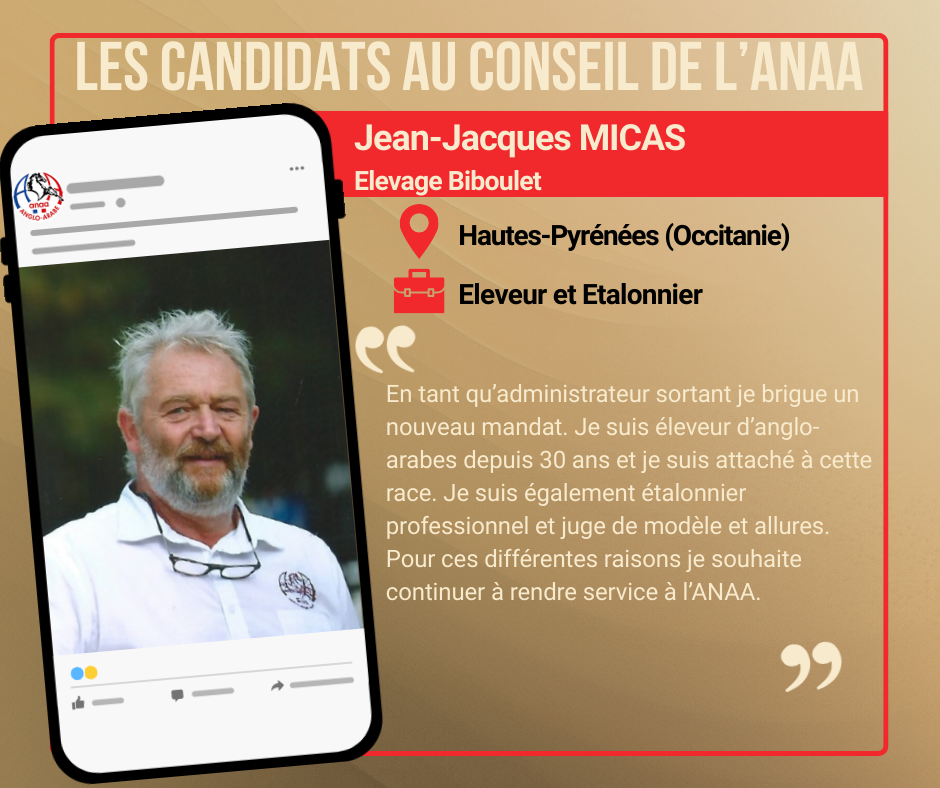 LES CANDIDATS AU CONSEIL DE L'ANAA

Jean-Jacques MICAS

Elevage Biboulet

Hautes-Pyrénées (Occitanie)

Eleveur et Etalonnier

En tant qu'administrateur sortant je brigue un nouveau mandat. Je suis éleveur d'anglo-arabes depuis 30 ans et je suis attaché à cette race. Je suis également étalonnier professionnel et juge de modèle et allures. Pour ces différentes raisons je souhaite continuer à rendre service à l'ANAA.